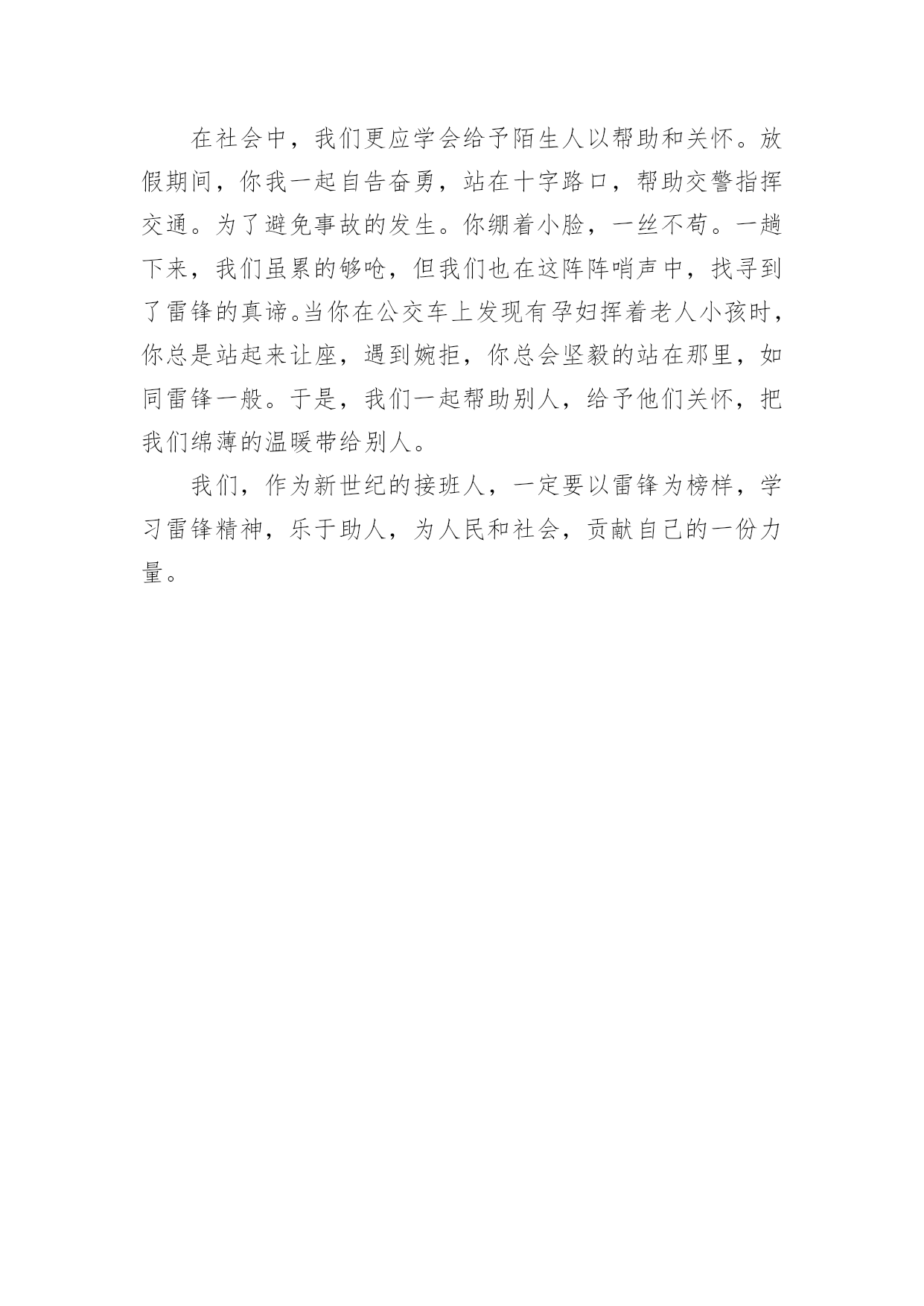 在社会中，我们更应学会给予陌生人以帮助和关怀。放假期间，你我一起自告奋勇，站在十字路口，帮助交警指挥交通。为了避免事故的发生。你绷着小脸，一丝不苟。一趟下来，我们虽累的够呛，但我们也在这阵阵哨声中，找寻到了雷锋的真谛。当你在公交车上发现有孕妇挥着老人小孩时，你总是站起来让座，遇到婉拒，你总会坚毅的站在那里，如同雷锋一般。于是，我们一起帮助别人，给予他们关怀，把我们绵薄的温暖带给别人。

我们，作为新世纪的接班人，一定要以雷锋为榜样，学习雷锋精神，乐于助人，为人民和社会，贡献自己的一份力量。